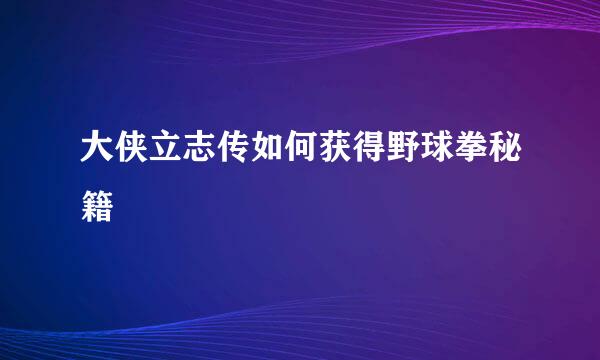 大侠立志传如何获得野球拳秘籍